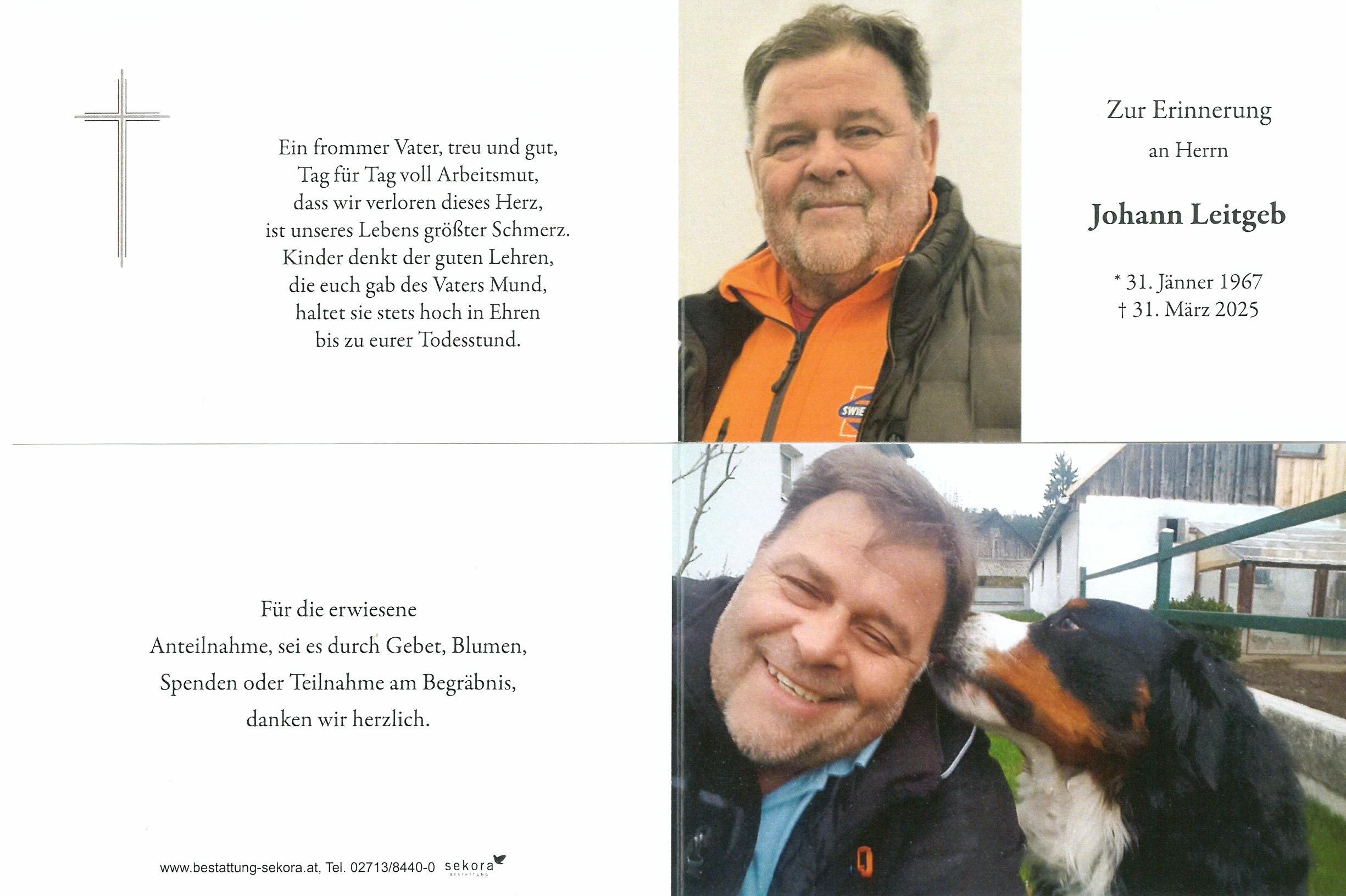 Ein frommer Vater, treu und gut,
Tag für Tag voll Arbeitsmut,
dass wir verloren dieses Herz,
ist unseres Lebens größter Schmerz.
Kinder denkt der guten Lehren,
die euch gab des Vaters Mund,
haltet sie stets hoch in Ehren
bis zu eurer Todesstund.

SWIE

Zur Erinnerung
an Herrn

Johann Leitgeb

* 31. Jänner 1967
† 31. März 2025

Für die erwiesene
Anteilnahme, sei es durch Gebet, Blumen,
Spenden oder Teilnahme am Begräbnis,
danken wir herzlich.

www.bestattung-sekora.at, Tel. 02713/8440-0 sekora BESTATTUNG